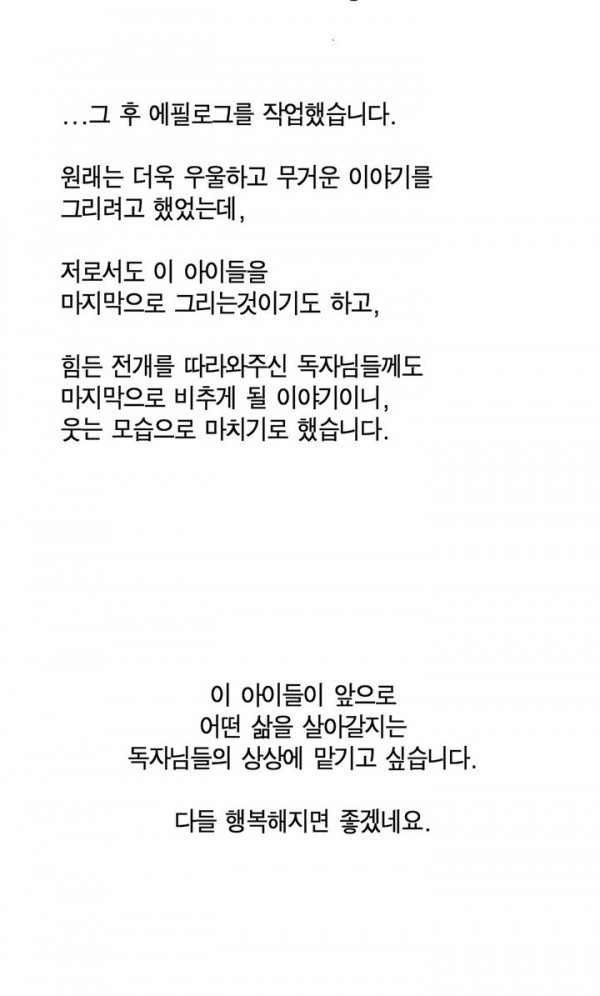 ...그 후 에필로그를 작업했습니다.

원래는 더욱 우울하고 무거운 이야기를 그리려고 했었는데,

저로서도 이 아이들을 마지막으로 그리는것이기도 하고,

힘든 전개를 따라와주신 독자님들께도 마지막으로 비추게 될 이야기이니, 웃는 모습으로 마치기로 했습니다.

이 아이들이 앞으로
어떤 삶을 살아갈지는
독자님들의 상상에 맡기고 싶습니다.

다들 행복해지면 좋겠네요.